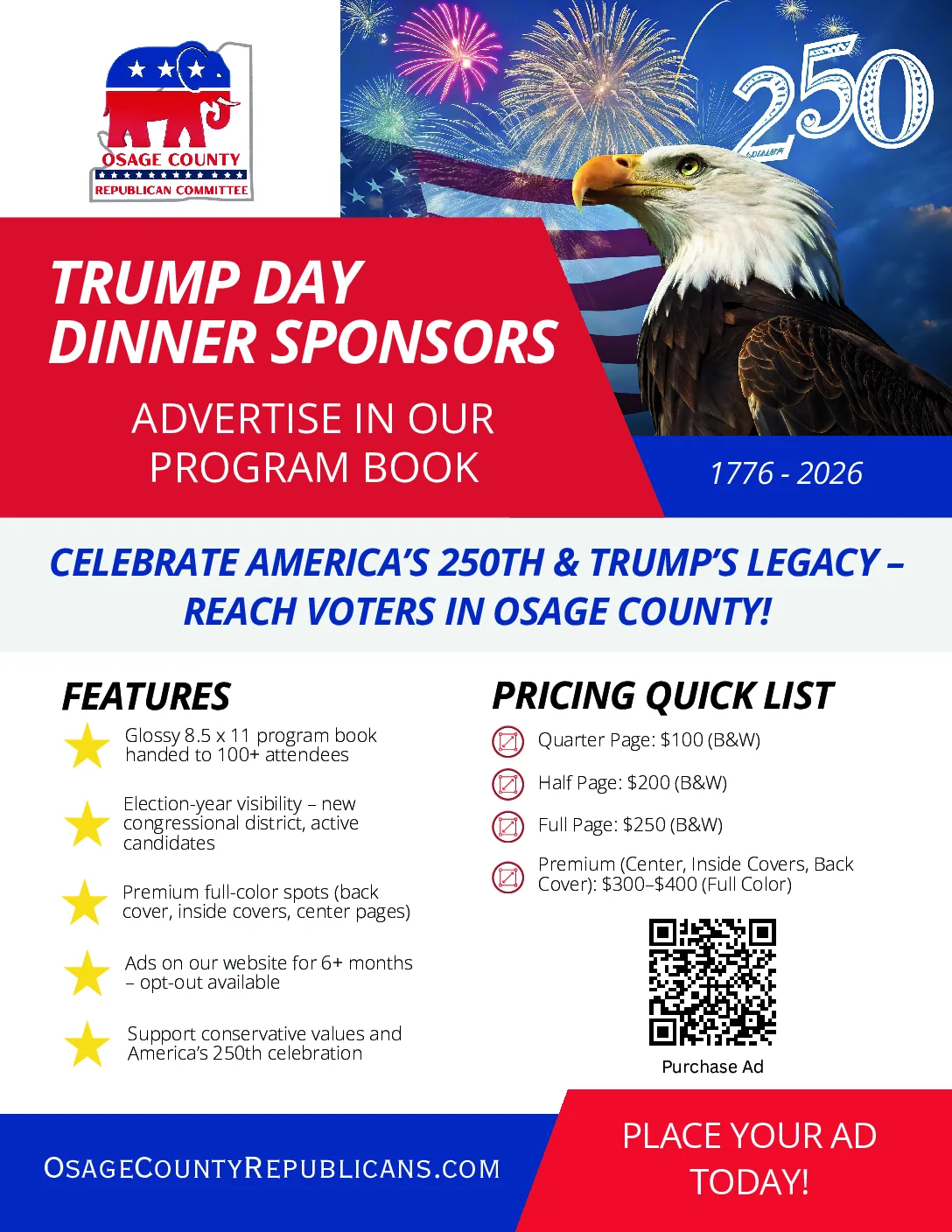 OSAGE COUNTY
REPUBLICAN COMMITTEE

250

TRUMP DAY DINNER SPONSORS

ADVERTISE IN OUR PROGRAM BOOK

1776 - 2026

CELEBRATE AMERICA'S 250TH & TRUMP'S LEGACY – REACH VOTERS IN OSAGE COUNTY!

FEATURES

Glossy 8.5 x 11 program book handed to 100+ attendees

Election-year visibility – new congressional district, active candidates

Premium full-color spots (back cover, inside covers, center pages)

Ads on our website for 6+ months – opt-out available

Support conservative values and America's 250th celebration

PRICING QUICK LIST

Quarter Page: $100 (B&W)

Half Page: $200 (B&W)

Full Page: $250 (B&W)

Premium (Center, Inside Covers, Back Cover): $300–$400 (Full Color)

Purchase Ad

OSAGECOUNTYREPUBLICANS.COM

PLACE YOUR AD TODAY!